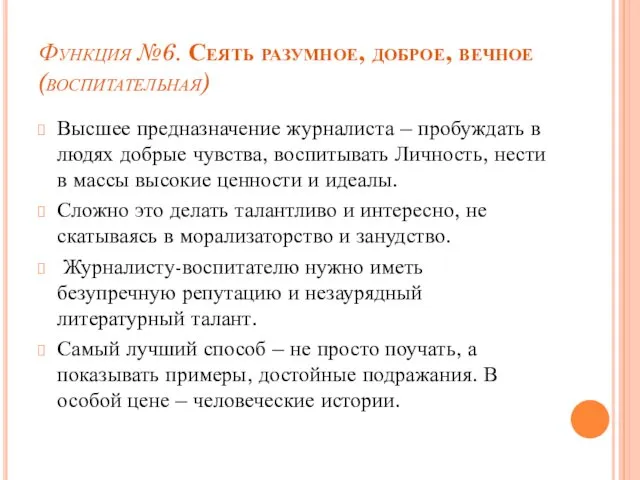 Функция №6. Сеять разумное, доброе, вечное (воспитательная)

Высшее предназначение журналиста – пробуждать в людях добрые чувства, воспитывать Личность, нести в массы высокие ценности и идеалы.

Сложно это делать талантливо и интересно, не скатываясь в морализаторство и занудство.

Журналисту-воспитателю нужно иметь безупречную репутацию и незаурядный литературный талант.

Самый лучший способ – не просто поучать, а показывать примеры, достойные подражания. В особой цене – человеческие истории.